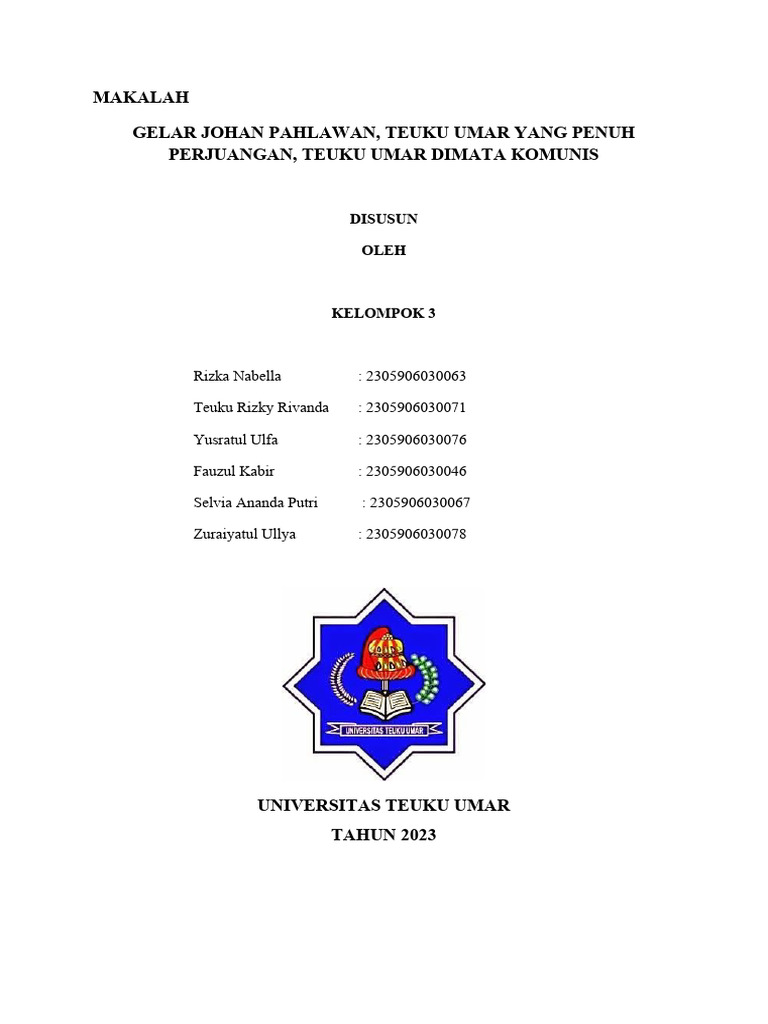 MAKALAH

GELAR JOHAN PAHLAWAN, TEUKU UMAR YANG PENUH PERJUANGAN, TEUKU UMAR DIMATA KOMUNIS

DISUSUN

OLEH

KELOMPOK 3

Rizka Nabella : 2305906030063
Teuku Rizky Rivanda : 2305906030071
Yusratul Ulfa : 2305906030076
Fauzul Kabir : 2305906030046
Selvia Ananda Putri : 2305906030067
Zuraiyatul Ullya : 2305906030078

UNIVERSITAS TEUKU UMAR

UNIVERSITAS TEUKU UMAR
TAHUN 2023